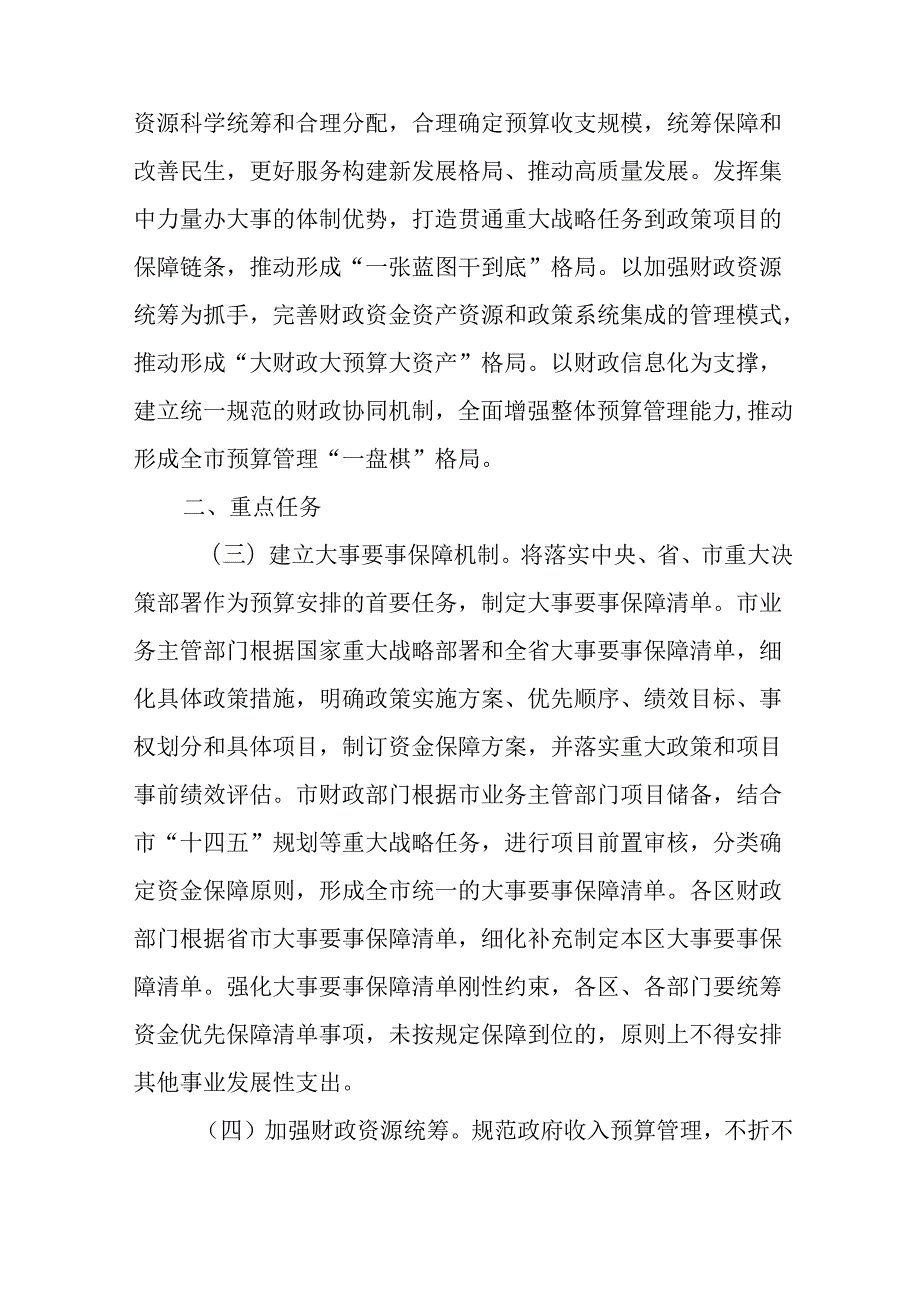 资源科学统筹和合理分配，合理确定预算收支规模，统筹保障和改善民生，更好服务构建新发展格局、推动高质量发展。发挥集中力量办大事的体制优势，打造贯通重大战略任务到政策项目的保障链条，推动形成“一张蓝图干到底”格局。以加强财政资源统筹为抓手，完善财政资金资产资源和政策系统集成的管理模式，推动形成“大财政大预算大资产”格局。以财政信息化为支撑，建立统一规范的财政协同机制，全面增强整体预算管理能力,推动形成全市预算管理“一盘棋”格局。

二、重点任务

（三）建立大事要事保障机制。将落实中央、省、市重大决策部署作为预算安排的首要任务，制定大事要事保障清单。市业务主管部门根据国家重大战略部署和全省大事要事保障清单，细化具体政策措施，明确政策实施方案、优先顺序、绩效目标、事权划分和具体项目，制订资金保障方案，并落实重大政策和项目事前绩效评估。市财政部门根据市业务主管部门项目储备，结合市“十四五”规划等重大战略任务，进行项目前置审核，分类确定资金保障原则，形成全市统一的大事要事保障清单。各区财政部门根据省市大事要事保障清单，细化补充制定本区大事要事保障清单。强化大事要事保障清单刚性约束，各区、各部门要统筹资金优先保障清单事项，未按规定保障到位的，原则上不得安排其他事业发展性支出。

（四）加强财政资源统筹。规范政府收入预算管理，不折不